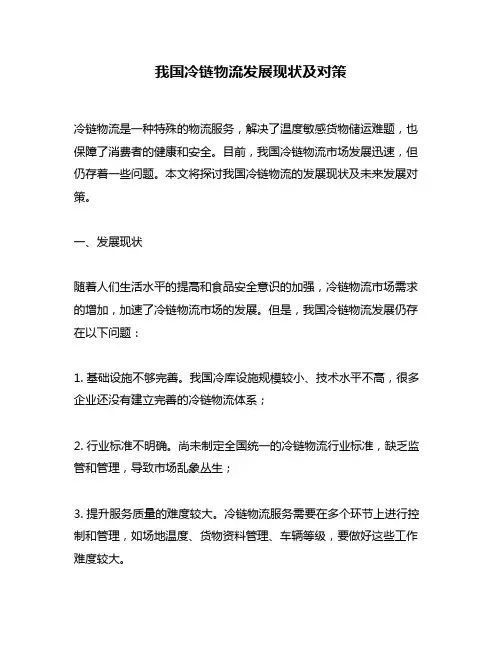 我国冷链物流发展现状及对策

冷链物流是一种特殊的物流服务，解决了温度敏感货物储运难题，也保障了消费者的健康和安全。目前，我国冷链物流市场发展迅速，但仍存着一些问题。本文将探讨我国冷链物流的发展现状及未来发展对策。

一、发展现状

随着人们生活水平的提高和食品安全意识的加强，冷链物流市场需求的增加，加速了冷链物流市场的发展。但是，我国冷链物流发展仍存在以下问题：

1. 基础设施不够完善。我国冷库设施规模较小、技术水平不高，很多企业还没有建立完善的冷链物流体系；

2. 行业标准不明确。尚未制定全国统一的冷链物流行业标准，缺乏监管和管理，导致市场乱象丛生；

3. 提升服务质量的难度较大。冷链物流服务需要在多个环节上进行控制和管理，如场地温度、货物资料管理、车辆等级，要做好这些工作难度较大。